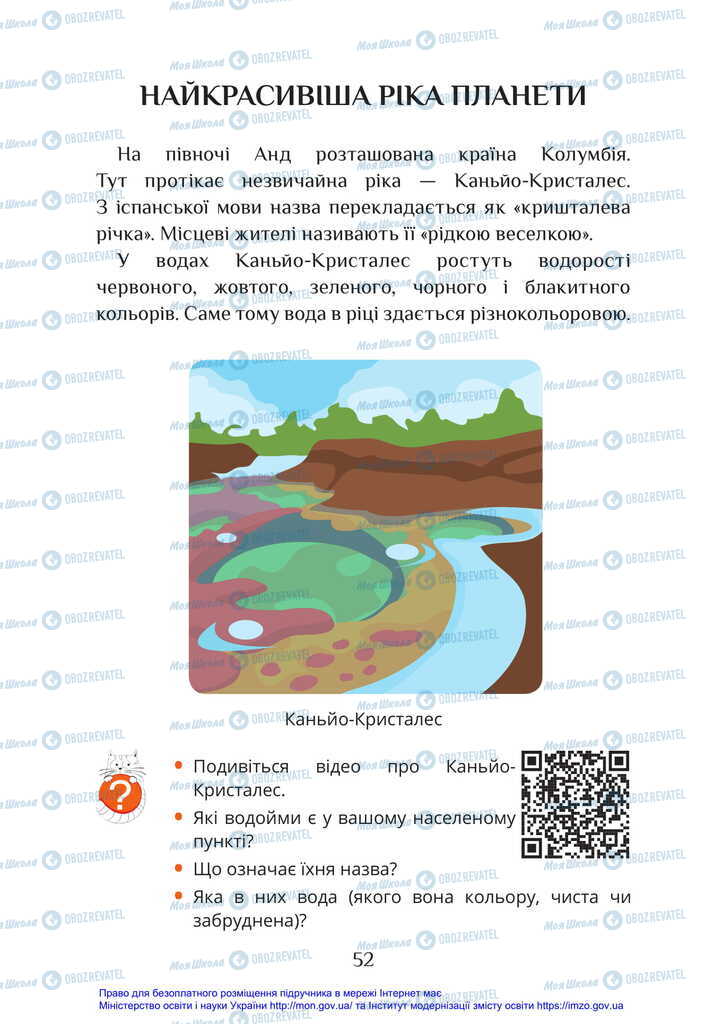 НАЙКРАСИВІША РІКА ПЛАНЕТИ

На півночі Анд розташована країна Колумбія. Тут протікає незвичайна ріка — Каньйо-Кристалес. З іспанської мови назва перекладається як «кришталева річка». Місцеві жителі називають її «рідкою веселкою».

У водах Каньйо-Кристалес ростуть водорості червоного, жовтого, зеленого, чорного і блакитного кольорів. Саме тому вода в ріці здається різнокольоровою.

Каньйо-Кристалес

• Подивіться відео про Каньйо-Кристалес.
• Які водойми є у вашому населеному пункті?
• Що означає їхня назва?
• Яка в них вода (якого вона кольору, чиста чи забруднена)?

52

Право для безоплатного розміщення підручника в мережі Інтернет має Міністерство освіти і науки України http://mon.gov.ua/ та Інститут модернізації змісту освіти https://imzo.gov.ua